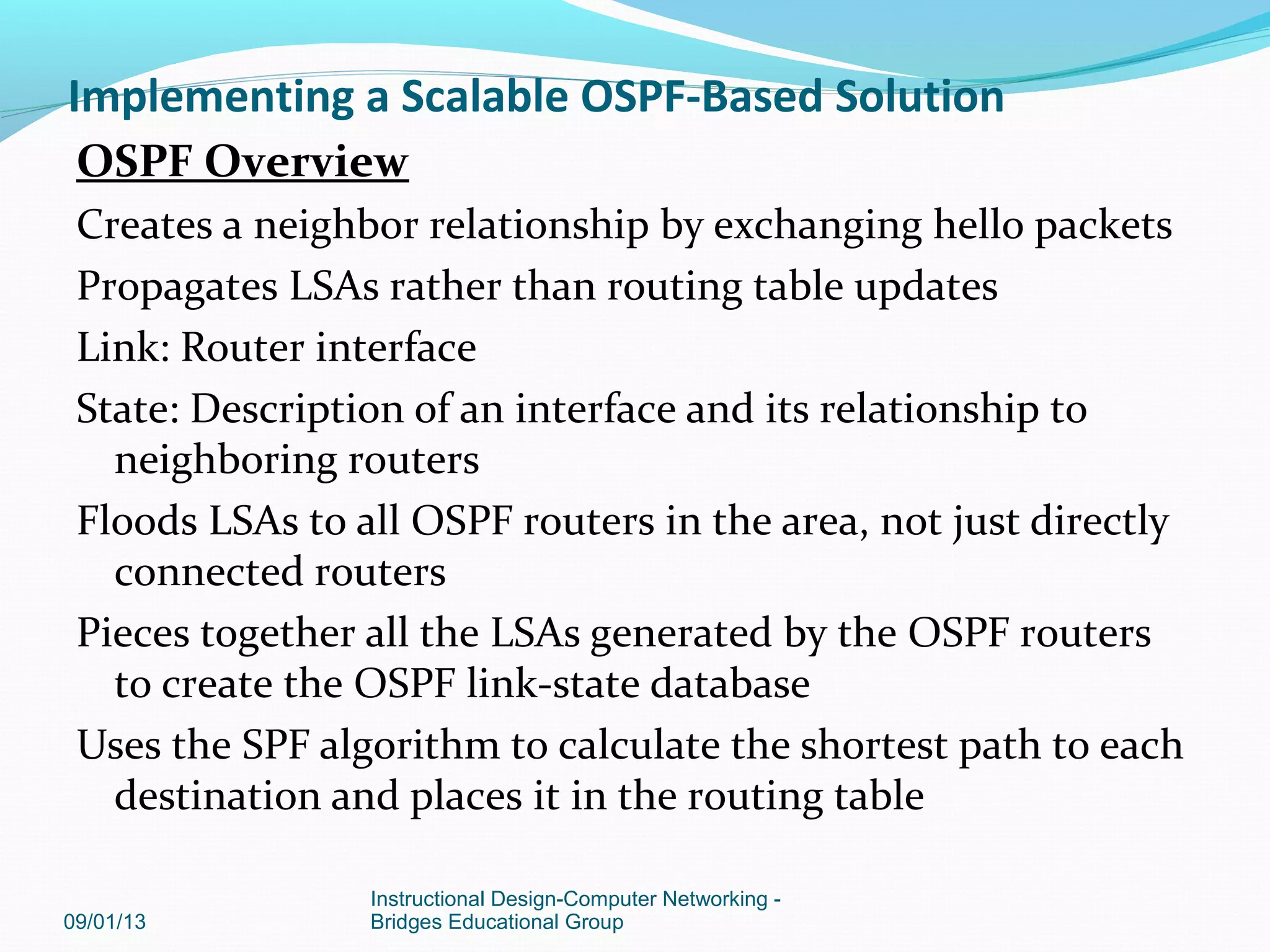 Implementing a Scalable OSPF-Based Solution

OSPF Overview

Creates a neighbor relationship by exchanging hello packets

Propagates LSAs rather than routing table updates

Link: Router interface

State: Description of an interface and its relationship to neighboring routers

Floods LSAs to all OSPF routers in the area, not just directly connected routers

Pieces together all the LSAs generated by the OSPF routers to create the OSPF link-state database

Uses the SPF algorithm to calculate the shortest path to each destination and places it in the routing table

09/01/13

Instructional Design-Computer Networking - Bridges Educational Group